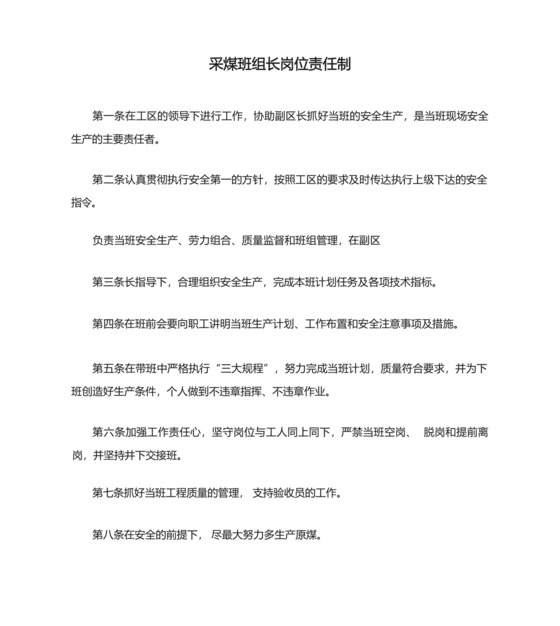 采煤班组长岗位责任制

第一条在工区的领导下进行工作，协助副区长抓好当班的安全生产，是当班现场安全生产的主要责任者。

第二条认真贯彻执行安全第一的方针，按照工区的要求及时传达执行上级下达的安全指令。

负责当班安全生产、劳力组合、质量监督和班组管理，在副区

第三条长指导下，合理组织安全生产，完成本班计划任务及各项技术指标。

第四条在班前会要向职工讲明当班生产计划、工作布置和安全注意事项及措施。

第五条在带班中严格执行“三大规程”，努力完成当班计划，质量符合要求，并为下班创造好生产条件，个人做到不违章指挥、不违章作业。

第六条加强工作责任心，坚守岗位与工人同上同下，严禁当班空岗、 脱岗和提前离岗，并坚持井下交接班。

第七条抓好当班工程质量的管理， 支持验收员的工作。

第八条在安全的前提下， 尽最大努力多生产原煤。